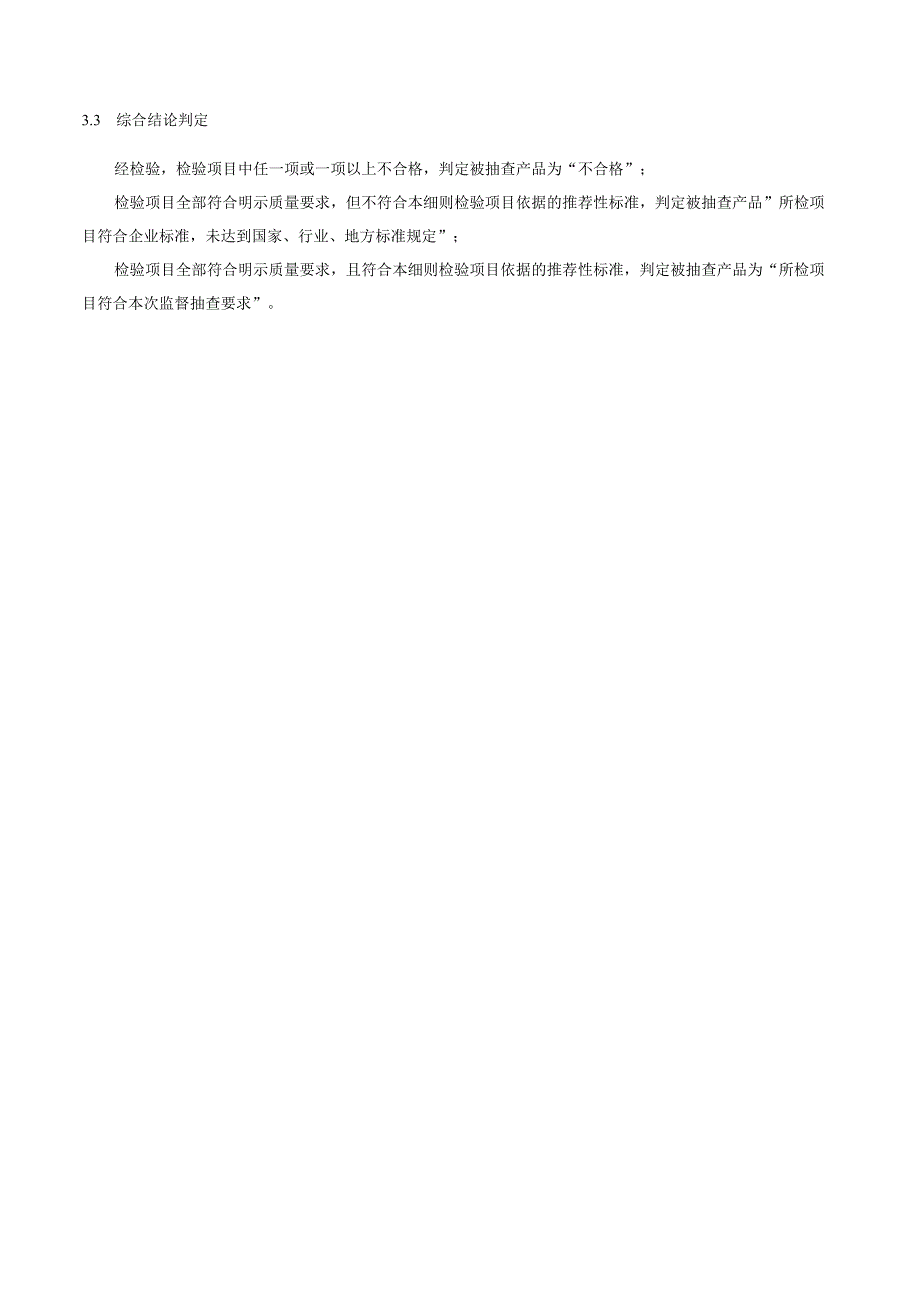 3.3 综合结论判定

经检验，检验项目中任一项或一项以上不合格，判定被抽查产品为“不合格”；

检验项目全部符合明示质量要求，但不符合本细则检验项目依据的推荐性标准，判定被抽查产品”所检项目符合企业标准，未达到国家、行业、地方标准规定”；

检验项目全部符合明示质量要求，且符合本细则检验项目依据的推荐性标准，判定被抽查产品为“所检项目符合本次监督抽查要求”。